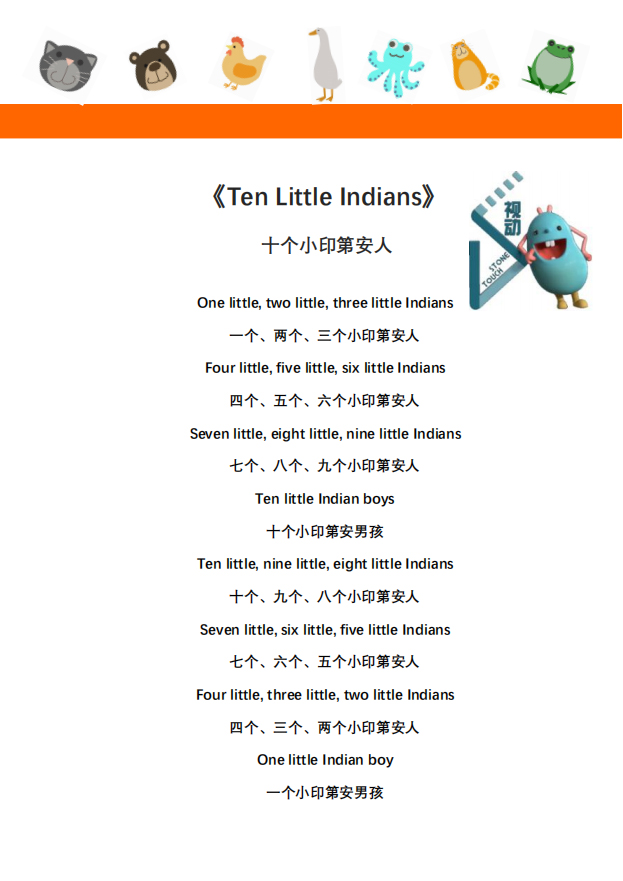 《Ten Little Indians》

十个小印第安人

视动

STONE TOUCH

One little, two little, three little Indians

一个、两个、三个小印第安人

Four little, five little, six little Indians

四个、五个、六个小印第安人

Seven little, eight little, nine little Indians

七个、八个、九个小印第安人

Ten little Indian boys

十个小印第安男孩

Ten little, nine little, eight little Indians

十个、九个、八个小印第安人

Seven little, six little, five little Indians

七个、六个、五个小印第安人

Four little, three little, two little Indians

四个、三个、两个小印第安人

One little Indian boy

一个小印第安男孩